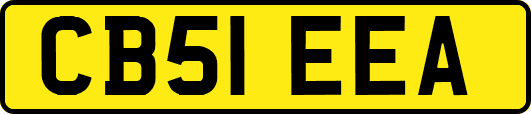 CB51 EEA